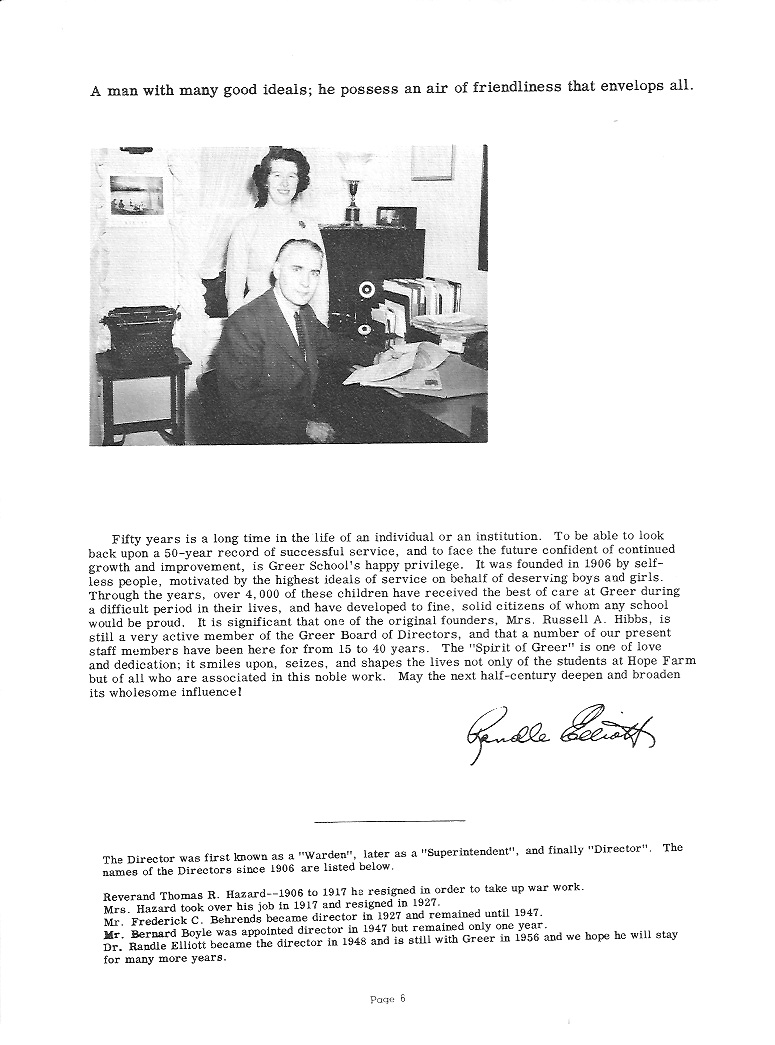 A man with many good ideals; he possess an air of friendliness that envelops all.

Fifty years is a long time in the life of an individual or an institution. To be able to look back upon a 50-year record of successful service, and to face the future confident of continued growth and improvement, is Greer School's happy privilege. It was founded in 1906 by selfless people, motivated by the highest ideals of service on behalf of deserving boys and girls. Through the years, over 4,000 of these children have received the best of care at Greer during a difficult period in their lives, and have developed to fine, solid citizens of whom any school would be proud. It is significant that one of the original founders, Mrs. Russell A. Hibbs, is still a very active member of the Greer Board of Directors, and that a number of our present staff members have been here for from 15 to 40 years. The "Spirit of Greer" is one of love and dedication; it smiles upon, seizes, and shapes the lives not only of the students at Hope Farm but of all who are associated in this noble work. May the next half-century deepen and broaden its wholesome influence!

Randle Elliott

The Director was first known as a "Warden", later as a "Superintendent", and finally "Director". The names of the Directors since 1906 are listed below.

Reverand Thomas R. Hazard--1906 to 1917 he resigned in order to take up war work.
Mrs. Hazard took over his job in 1917 and resigned in 1927.
Mr. Frederick C. Behrends became director in 1927 and remained until 1947.
Mr. Bernard Boyle was appointed director in 1947 but remained only one year.
Dr. Randle Elliott became the director in 1948 and is still with Greer in 1956 and we hope he will stay for many more years.

Page 6